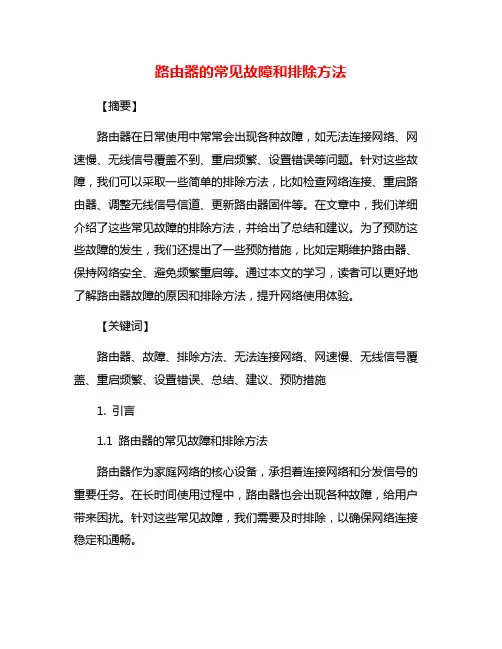 路由器的常见故障和排除方法

【摘要】

路由器在日常使用中常常会出现各种故障，如无法连接网络、网速慢、无线信号覆盖不到、重启频繁、设置错误等问题。针对这些故障，我们可以采取一些简单的排除方法，比如检查网络连接、重启路由器、调整无线信号信道、更新路由器固件等。在文章中，我们详细介绍了这些常见故障的排除方法，并给出了总结和建议。为了预防这些故障的发生，我们还提出了一些预防措施，比如定期维护路由器、保持网络安全、避免频繁重启等。通过本文的学习，读者可以更好地了解路由器故障的原因和排除方法，提升网络使用体验。

【关键词】

路由器、故障、排除方法、无法连接网络、网速慢、无线信号覆盖、重启频繁、设置错误、总结、建议、预防措施

1. 引言

1.1 路由器的常见故障和排除方法

路由器作为家庭网络的核心设备，承担着连接网络和分发信号的重要任务。在长时间使用过程中，路由器也会出现各种故障，给用户带来困扰。针对这些常见故障，我们需要及时排除，以确保网络连接稳定和通畅。